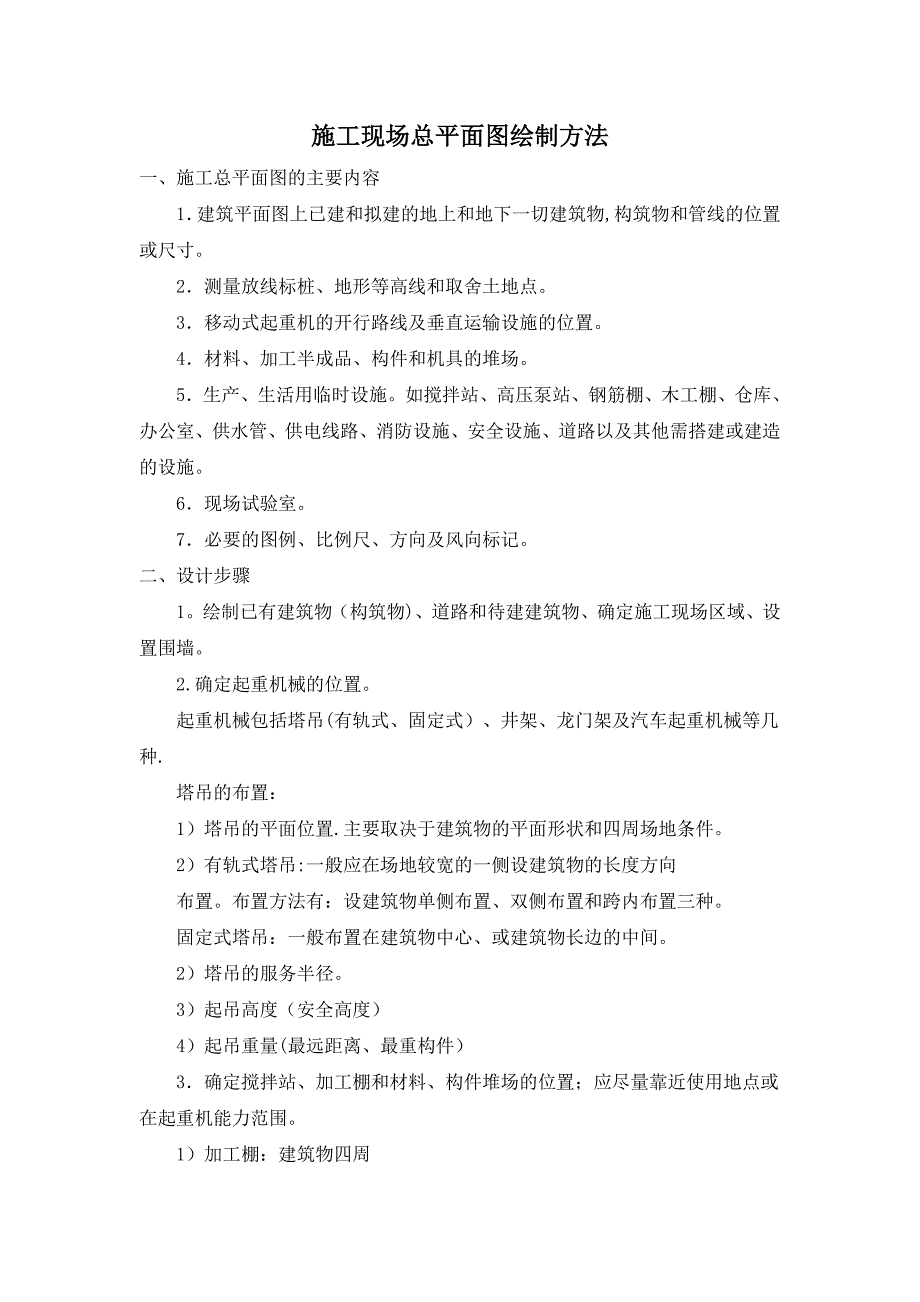 施工现场总平面图绘制方法

一、施工总平面图的主要内容

1．建筑平面图上已建和拟建的地上和地下一切建筑物,构筑物和管线的位置或尺寸。

2．测量放线标桩、地形等高线和取舍土地点。

3．移动式起重机的开行路线及垂直运输设施的位置。

4．材料、加工半成品、构件和机具的堆场。

5．生产、生活用临时设施。如搅拌站、高压泵站、钢筋棚、木工棚、仓库、办公室、供水管、供电线路、消防设施、安全设施、道路以及其他需搭建或建造的设施。

6．现场试验室。

7．必要的图例、比例尺、方向及风向标记。

二、设计步骤

1。绘制已有建筑物（构筑物)、道路和待建建筑物、确定施工现场区域、设置围墙。

2.确定起重机械的位置。

起重机械包括塔吊(有轨式、固定式）、井架、龙门架及汽车起重机械等几种.

塔吊的布置：

1）塔吊的平面位置.主要取决于建筑物的平面形状和四周场地条件。

2）有轨式塔吊:一般应在场地较宽的一侧设建筑物的长度方向

布置。布置方法有：设建筑物单侧布置、双侧布置和跨内布置三种。

固定式塔吊：一般布置在建筑物中心、或建筑物长边的中间。

2）塔吊的服务半径。

3）起吊高度（安全高度）

4）起吊重量(最远距离、最重构件)

3．确定搅拌站、加工棚和材料、构件堆场的位置；应尽量靠近使用地点或在起重机能力范围。

1）加工棚：建筑物四周